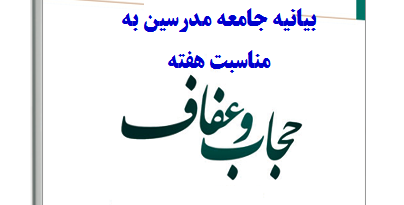 بیانیه جامعه مدرسین به مناسبت هفته

حجاب و عفاف